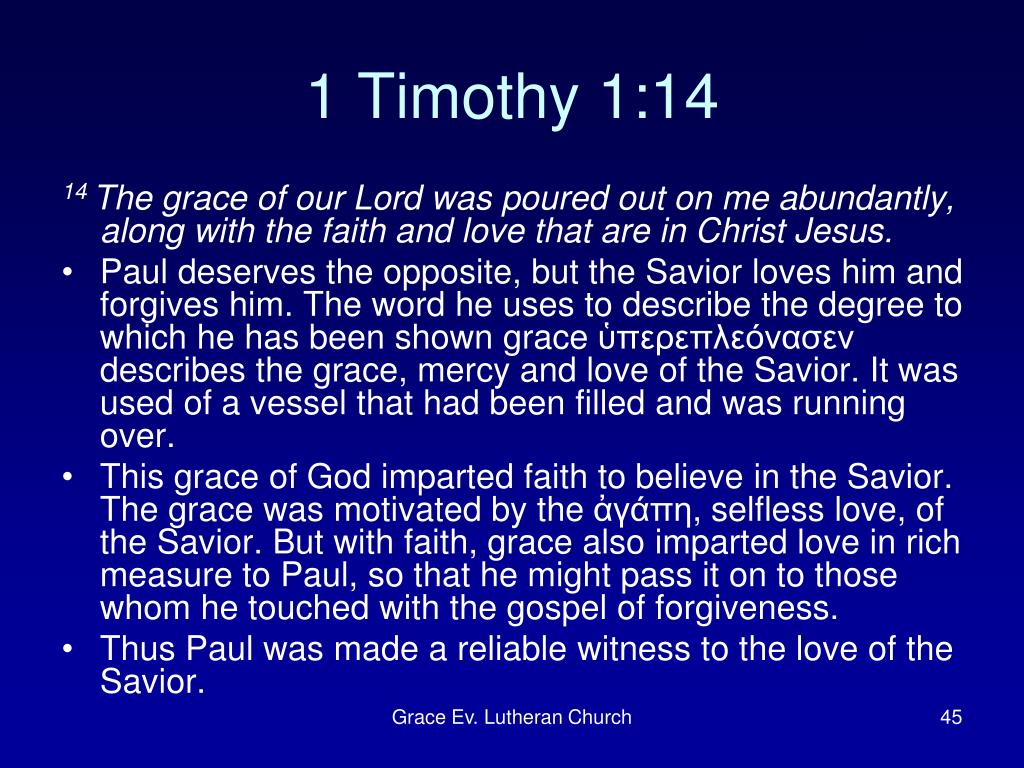 1 Timothy 1:14

$^{14}$ The grace of our Lord was poured out on me abundantly, along with the faith and love that are in Christ Jesus.

• Paul deserves the opposite, but the Savior loves him and forgives him. The word he uses to describe the degree to which he has been shown grace ὑπερεπλεόνασεν describes the grace, mercy and love of the Savior. It was used of a vessel that had been filled and was running over.

• This grace of God imparted faith to believe in the Savior. The grace was motivated by the ἀγάπη, selfless love, of the Savior. But with faith, grace also imparted love in rich measure to Paul, so that he might pass it on to those whom he touched with the gospel of forgiveness.

• Thus Paul was made a reliable witness to the love of the Savior.

Grace Ev. Lutheran Church

45